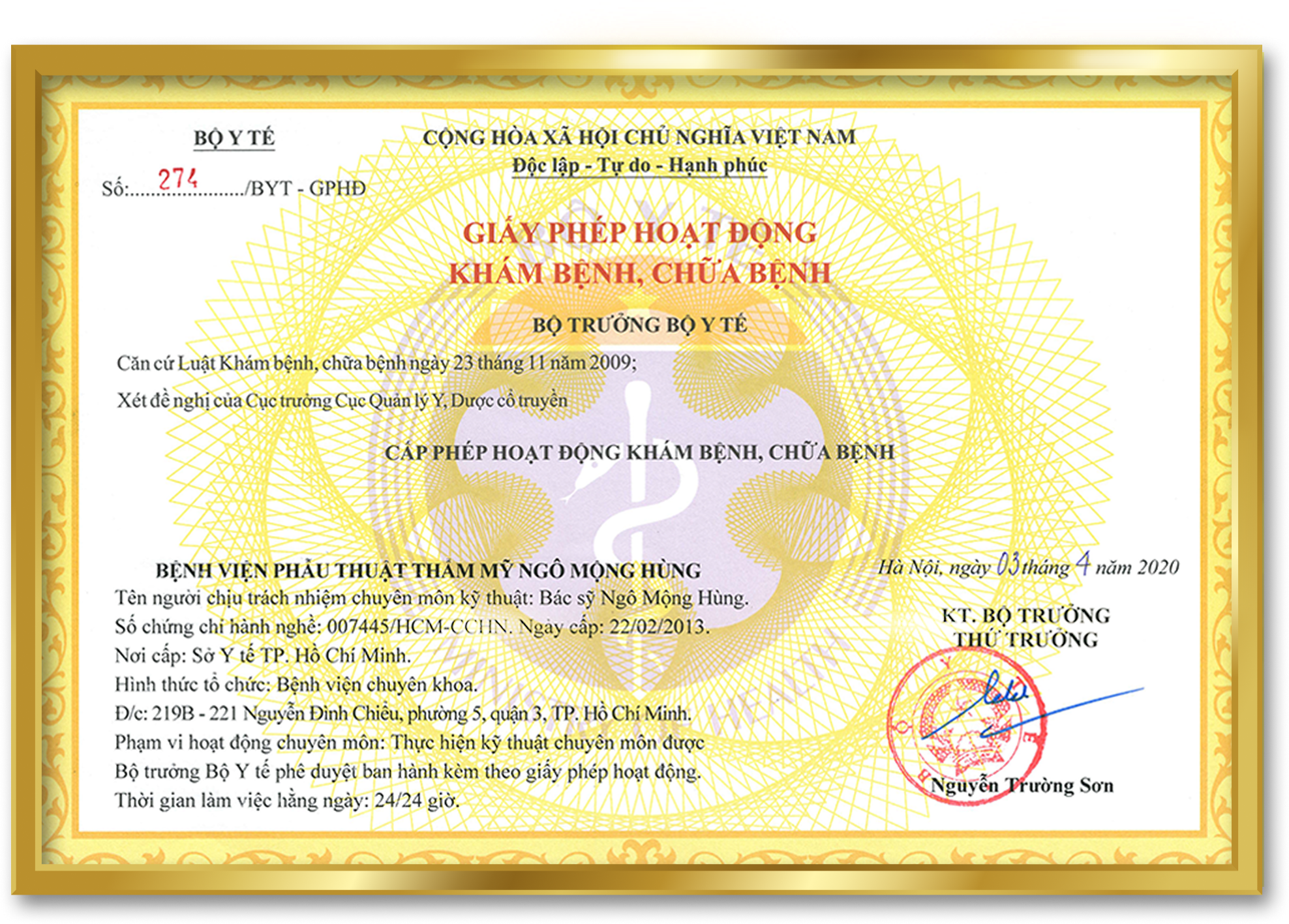 BỘ Y TẾ

Số: 274 /BYT - GPHĐ

CỘNG HÒA XÃ HỘI CHỦ NGHĨA VIỆT NAM
Độc lập - Tự do - Hạnh phúc

GIẤY PHÉP HOẠT ĐỘNG
KHÁM BỆNH, CHỮA BỆNH

BỘ TRƯỞNG BỘ Y TẾ

Căn cứ Luật Khám bệnh, chữa bệnh ngày 23 tháng 11 năm 2009;

Xét đề nghị của Cục trưởng Cục Quản lý Y, Dược cổ truyền

CẤP PHÉP HOẠT ĐỘNG KHÁM BỆNH, CHỮA BỆNH

BỆNH VIỆN PHẪU THUẬT THẨM MỸ NGÔ MỘNG HÙNG
Tên người chịu trách nhiệm chuyên môn kỹ thuật: Bác sỹ Ngô Mộng Hùng.
Số chứng chỉ hành nghề: 007445/HCM-CCHN. Ngày cấp: 22/02/2013.
Nơi cấp: Sở Y tế TP. Hồ Chí Minh.
Hình thức tổ chức: Bệnh viện chuyên khoa.
Đ/c: 219B - 221 Nguyễn Đình Chiểu, phường 5, quận 3, TP. Hồ Chí Minh.
Phạm vi hoạt động chuyên môn: Thực hiện kỹ thuật chuyên môn được Bộ trưởng Bộ Y tế phê duyệt ban hành kèm theo giấy phép hoạt động.
Thời gian làm việc hằng ngày: 24/24 giờ.

Hà Nội, ngày 03 tháng 4 năm 2020

KT. BỘ TRƯỞNG
THỨ TRƯỞNG

Nguyễn Trường Sơn